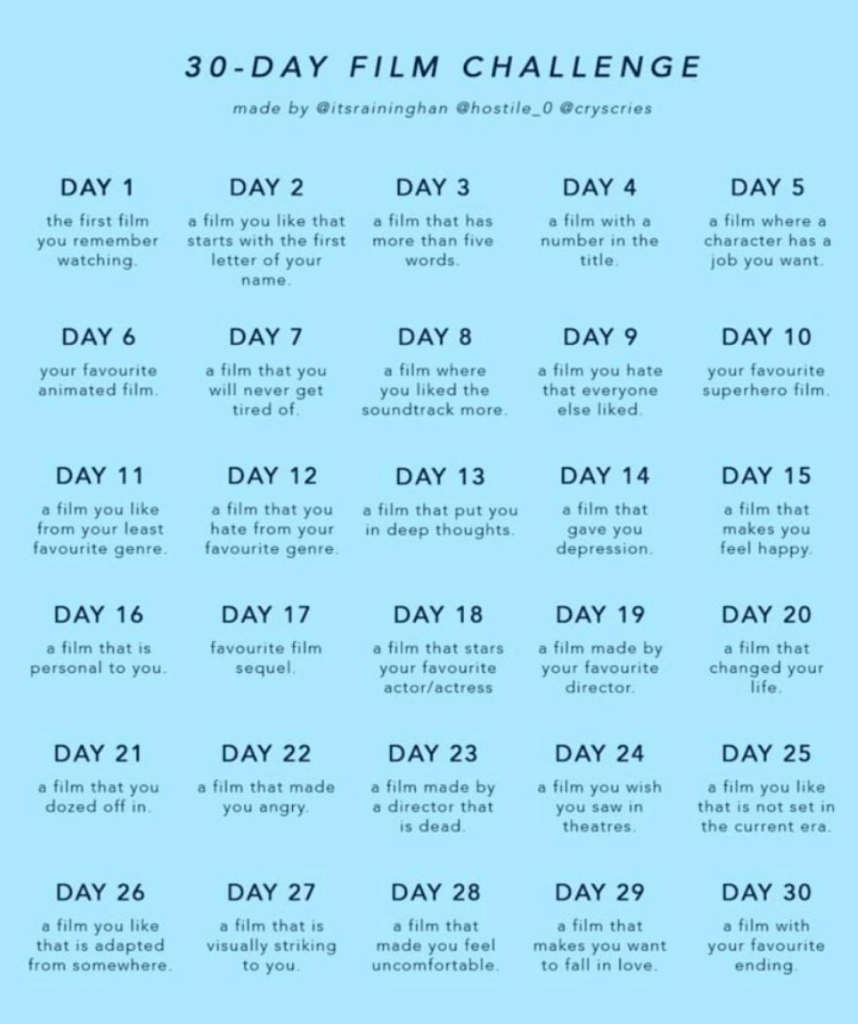 30-DAY FILM CHALLENGE

made by @itsraininghan @hostile_0 @cryscries

DAY 1
the first film you remember watching.

DAY 2
a film you like that starts with the first letter of your name.

DAY 3
a film that has more than five words.

DAY 4
a film with a number in the title.

DAY 5
a film where a character has a job you want.

DAY 6
your favourite animated film.

DAY 7
a film that you will never get tired of.

DAY 8
a film where you liked the soundtrack more.

DAY 9
a film you hate that everyone else liked.

DAY 10
your favourite superhero film.

DAY 11
a film you like from your least favourite genre.

DAY 12
a film that you hate from your favourite genre.

DAY 13
a film that put you in deep thoughts.

DAY 14
a film that gave you depression.

DAY 15
a film that makes you feel happy.

DAY 16
a film that is personal to you.

DAY 17
favourite film sequel.

DAY 18
a film that stars your favourite actor/actress

DAY 19
a film made by your favourite director.

DAY 20
a film that changed your life.

DAY 21
a film that you dozed off in.

DAY 22
a film that made you angry.

DAY 23
a film made by a director that is dead.

DAY 24
a film you wish you saw in theatres.

DAY 25
a film you like that is not set in the current era.

DAY 26
a film you like that is adapted from somewhere.

DAY 27
a film that is visually striking to you.

DAY 28
a film that made you feel uncomfortable.

DAY 29
a film that makes you want to fall in love.

DAY 30
a film with your favourite ending.